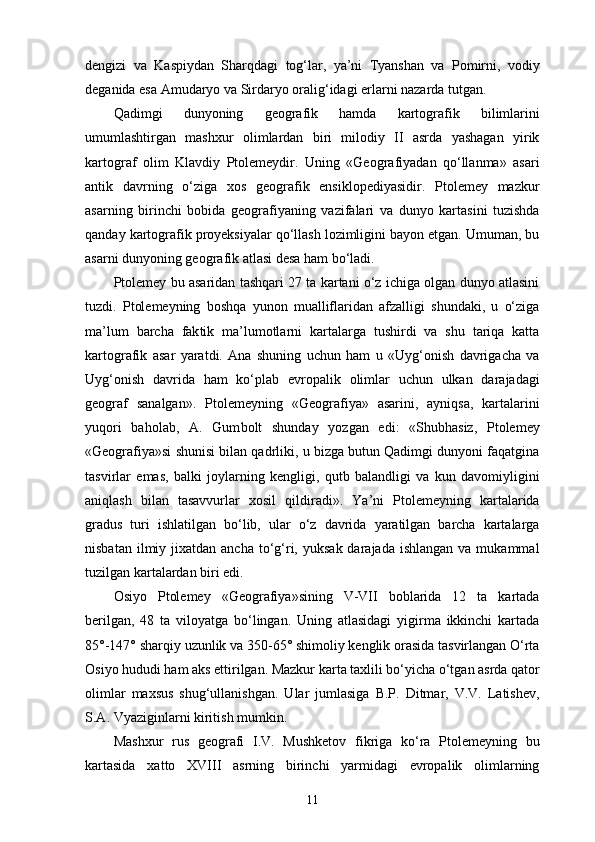 dengizi va Kaspiydan Sharqdagi tog‘lar, ya’ni Tyanshan va Pomirni, vodiy deganida esa Amudaryo va Sirdaryo oralig‘idagi erlarni nazarda tutgan.

Qadimgi dunyoning geografik hamda kartografik bilimlarini umumlashtirgan mashxur olimlardan biri milodiy II asrda yashagan yirik kartograf olim Klavdiy Ptolemeydir. Uning «Geografiyadan qo‘llanma» asari antik davrning o‘ziga xos geografik ensiklopediyasidir. Ptolemey mazkur asarning birinchi bobida geografiyaning vazifalari va dunyo kartasini tuzishda qanday kartografik proyeksiyalar qo‘llash lozimligini bayon etgan. Umuman, bu asarni dunyoning geografik atlasi desa ham bo‘ladi.

Ptolemey bu asaridan tashqari 27 ta kartani o‘z ichiga olgan dunyo atlasini tuzdi. Ptolemeyning boshqa yunon mualliflaridan afzalligi shundaki, u o‘ziga ma’lum barcha faktik ma’lumotlarni kartalarga tushirdi va shu tariqa katta kartografik asar yaratdi. Ana shuning uchun ham u «Uyg‘onish davrigacha va Uyg‘onish davrida ham ko‘plab evropalik olimlar uchun ulkan darajadagi geograf sanalgan». Ptolemeyning «Geografiya» asarini, ayniqsa, kartalarini yuqori baholab, A. Gumbolt shunday yozgan edi: «Shubhasiz, Ptolemey «Geografiya»si shunisi bilan qadrliki, u bizga butun Qadimgi dunyoni faqatgina tasvirlar emas, balki joylarning kengligi, qutb balandligi va kun davomiyligini aniqlash bilan tasavvurlar xosil qildiradi». Ya’ni Ptolemeyning kartalarida gradus turi ishlatilgan bo‘lib, ular o‘z davrida yaratilgan barcha kartalarga nisbatan ilmiy jixatdan ancha to‘g‘ri, yuksak darajada ishlangan va mukammal tuzilgan kartalardan biri edi.

Osiyo Ptolemey «Geografiya»sining V-VII boblarida 12 ta kartada berilgan, 48 ta viloyatga bo‘lingan. Uning atlasidagi yigirma ikkinchi kartada 85°-147° sharqiy uzunlik va 350-65° shimoliy kenglik orasida tasvirlangan O‘rta Osiyo hududi ham aks ettirilgan. Mazkur karta taxlili bo‘yicha o‘tgan asrda qator olimlar maxsus shug‘ullanishgan. Ular jumlasiga B.P. Ditmar, V.V. Latishev, S.A. Vyaziginlarni kiritish mumkin.

Mashxur rus geografi I.V. Mushketov fikriga ko‘ra Ptolemeyning bu kartasida xatto XVIII asrning birinchi yarmidagi evropalik olimlarning

11